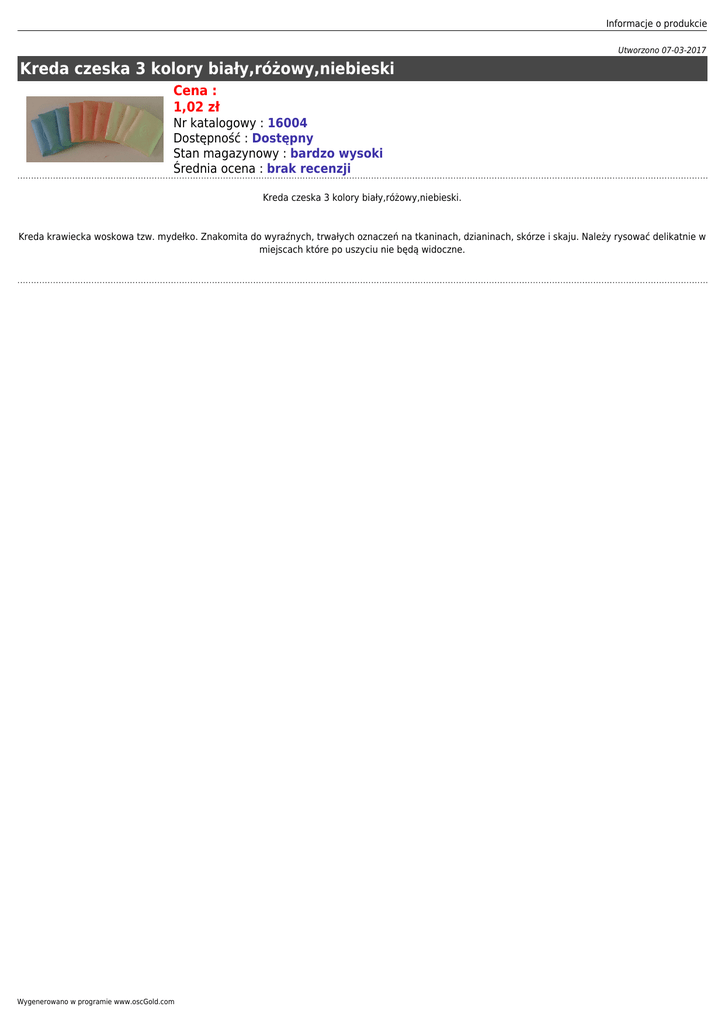 Informacje o produkcie

Utworzono 07-03-2017

Kreda czeska 3 kolory biały,różowy,niebieski

Cena :
1,02 zł
Nr katalogowy : 16004
Dostępność : Dostępny
Stan magazynowy : bardzo wysoki
Średnia ocena : brak recenzji

Kreda czeska 3 kolory biały,różowy,niebieski.

Kreda krawiecka woskowa tzw. mydełko. Znakomita do wyraźnych, trwałych oznaczeń na tkaninach, dzianinach, skórze i skaju. Należy rysować delikatnie w miejscach które po uszyciu nie będą widoczne.

Wygenerowano w programie www.oscGold.com